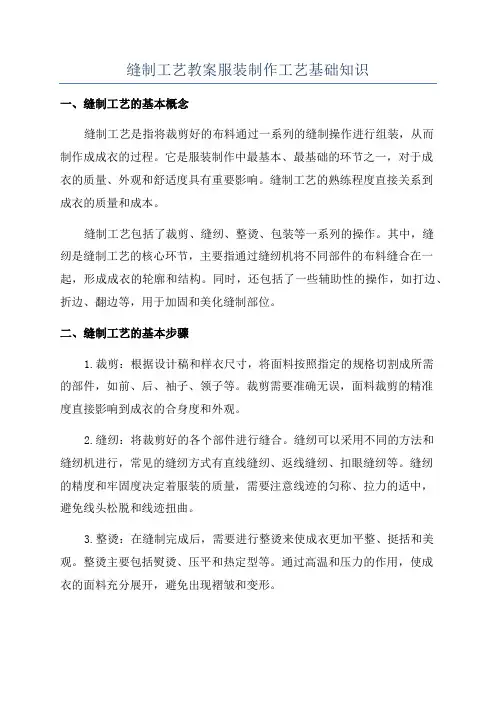 缝制工艺教案服装制作工艺基础知识

一、缝制工艺的基本概念

缝制工艺是指将裁剪好的布料通过一系列的缝制操作进行组装，从而制作成成衣的过程。它是服装制作中最基本、最基础的环节之一，对于成衣的质量、外观和舒适度具有重要影响。缝制工艺的熟练程度直接关系到成衣的质量和成本。

缝制工艺包括了裁剪、缝纫、整烫、包装等一系列的操作。其中，缝纫是缝制工艺的核心环节，主要指通过缝纫机将不同部件的布料缝合在一起，形成成衣的轮廓和结构。同时，还包括了一些辅助性的操作，如打边、折边、翻边等，用于加固和美化缝制部位。

二、缝制工艺的基本步骤

1.裁剪：根据设计稿和样衣尺寸，将面料按照指定的规格切割成所需的部件，如前、后、袖子、领子等。裁剪需要准确无误，面料裁剪的精准度直接影响到成衣的合身度和外观。

2.缝纫：将裁剪好的各个部件进行缝合。缝纫可以采用不同的方法和缝纫机进行，常见的缝纫方式有直线缝纫、返线缝纫、扣眼缝纫等。缝纫的精度和牢固度决定着服装的质量，需要注意线迹的匀称、拉力的适中，避免线头松脱和线迹扭曲。

3.整烫：在缝制完成后，需要进行整烫来使成衣更加平整、挺括和美观。整烫主要包括熨烫、压平和热定型等。通过高温和压力的作用，使成衣的面料充分展开，避免出现褶皱和变形。